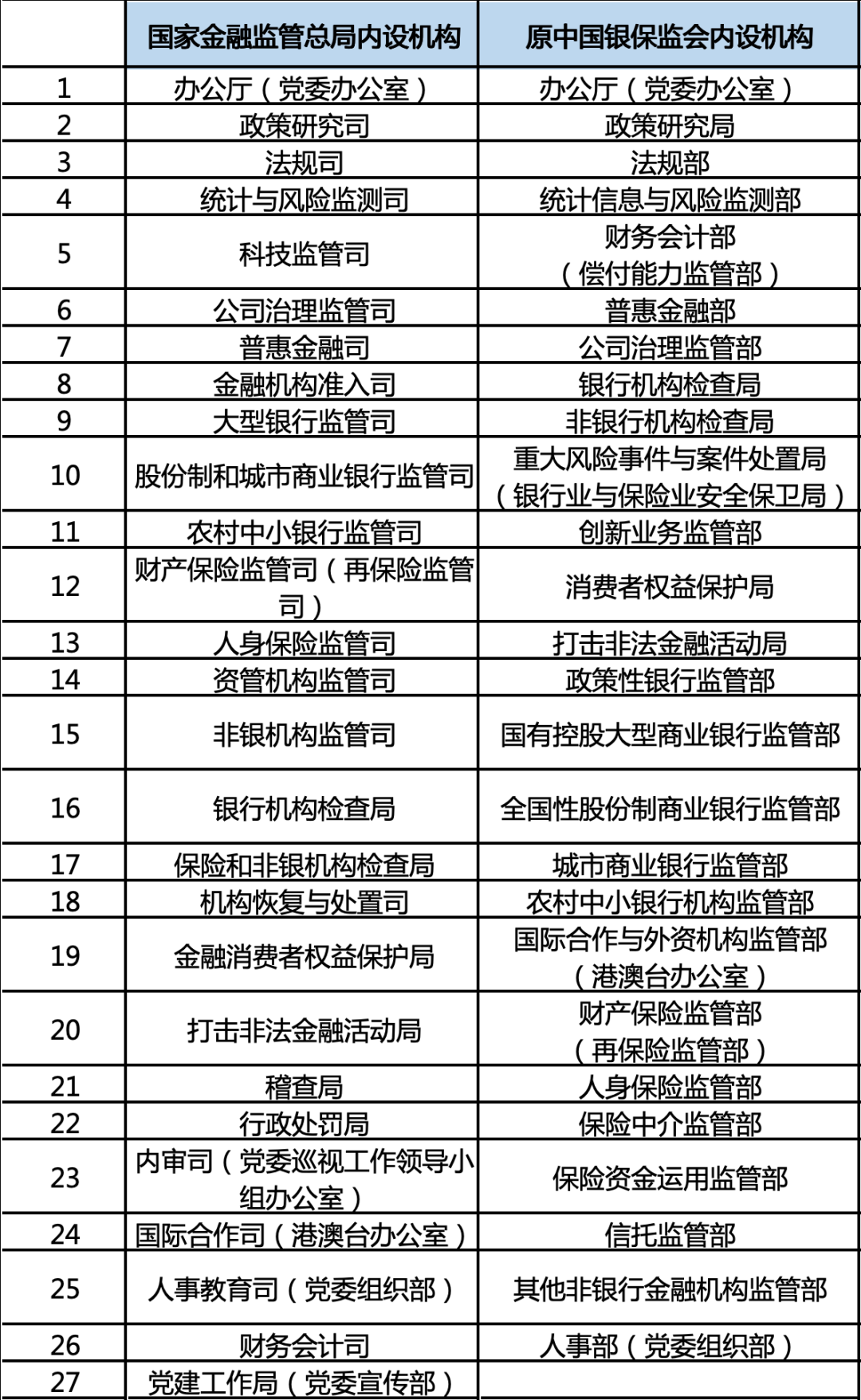 |  | 国家金融监管总局内设机构 | 原中国银保监会内设机构 |
|---|---|---|
| 1 | 办公厅（党委办公室） | 办公厅（党委办公室） |
| 2 | 政策研究司 | 政策研究局 |
| 3 | 法规司 | 法规部 |
| 4 | 统计与风险监测司 | 统计信息与风险监测部 |
| 5 | 科技监管司 | 财务会计部（偿付能力监管部） |
| 6 | 公司治理监管司 | 普惠金融部 |
| 7 | 普惠金融司 | 公司治理监管部 |
| 8 | 金融机构准入司 | 银行机构检查局 |
| 9 | 大型银行监管司 | 非银行机构检查局 |
| 10 | 股份制和城市商业银行监管司 | 重大风险事件与案件处置局（银行业与保险业安全保卫局） |
| 11 | 农村中小银行监管司 | 创新业务监管部 |
| 12 | 财产保险监管司（再保险监管司） | 消费者权益保护局 |
| 13 | 人身保险监管司 | 打击非法金融活动局 |
| 14 | 资管机构监管司 | 政策性银行监管部 |
| 15 | 非银机构监管司 | 国有控股大型商业银行监管部 |
| 16 | 银行机构检查局 | 全国性股份制商业银行监管部 |
| 17 | 保险和非银机构检查局 | 城市商业银行监管部 |
| 18 | 机构恢复与处置司 | 农村中小银行机构监管部 |
| 19 | 金融消费者权益保护局 | 国际合作与外资机构监管部（港澳台办公室） |
| 20 | 打击非法金融活动局 | 财产保险监管部（再保险监管部） |
| 21 | 稽查局 | 人身保险监管部 |
| 22 | 行政处罚局 | 保险中介监管部 |
| 23 | 内审司（党委巡视工作领导小组办公室） | 保险资金运用监管部 |
| 24 | 国际合作司（港澳台办公室） | 信托监管部 |
| 25 | 人事教育司（党委组织部） | 其他非银行金融机构监管部 |
| 26 | 财务会计司 | 人事部（党委组织部） |
| 27 | 党建工作局（党委宣传部） |  |